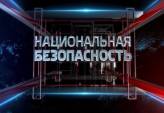 НАЦИОНАЛЬНАЯ
БЕЗОПАСНОСТЬ